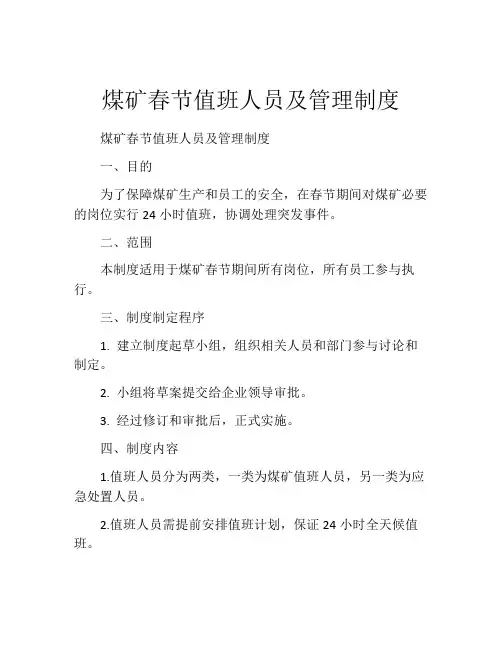 煤矿春节值班人员及管理制度

煤矿春节值班人员及管理制度

一、目的

为了保障煤矿生产和员工的安全，在春节期间对煤矿必要的岗位实行 24 小时值班，协调处理突发事件。

二、范围

本制度适用于煤矿春节期间所有岗位，所有员工参与执行。

三、制度制定程序

1. 建立制度起草小组，组织相关人员和部门参与讨论和制定。

2. 小组将草案提交给企业领导审批。

3. 经过修订和审批后，正式实施。

四、制度内容

1.值班人员分为两类，一类为煤矿值班人员，另一类为应急处置人员。

2.值班人员需提前安排值班计划，保证 24 小时全天候值班。